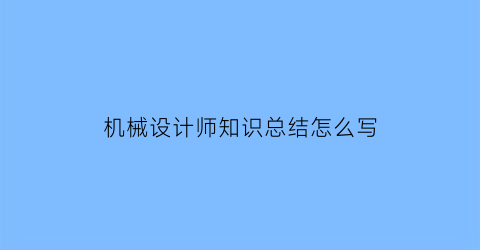 机械设计师知识总结怎么写